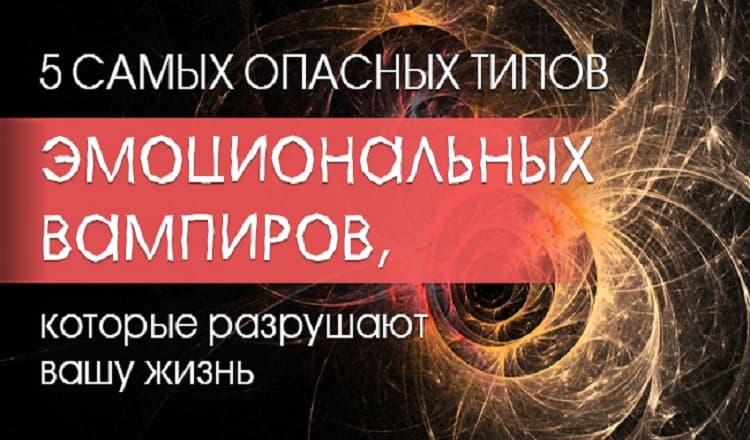 5 САМЫХ ОПАСНЫХ ТИПОВ

ЭМОЦИОНАЛЬНЫХ ВАМПИРОВ,

которые разрушают вашу жизнь